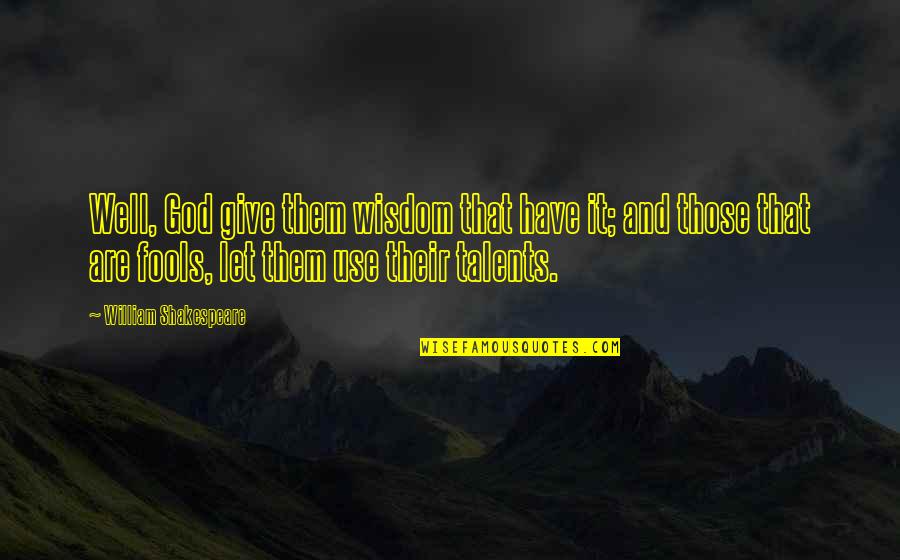 Well, God give them wisdom that have it; and those that are fools, let them use their talents.

— William Shakespeare

WISEFAMOUSQUOTES.COM